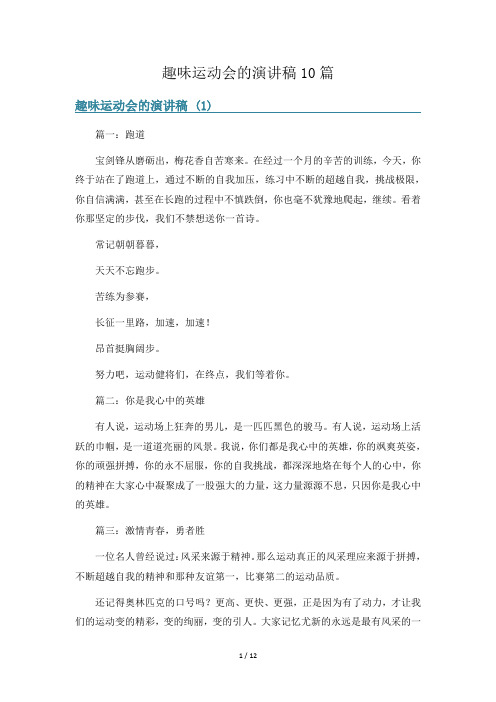 趣味运动会的演讲稿10篇

趣味运动会的演讲稿（1）

篇一：跑道

宝剑锋从磨砺出，梅花香自苦寒来。在经过一个月的辛苦的训练，今天，你终于站在了跑道上，通过不断的自我加压，练习中不断的超越自我，挑战极限，你自信满满，甚至在长跑的过程中不慎跌倒，你也毫不犹豫地爬起，继续。看着你那坚定的步伐，我们不禁想送你一首诗。

常记朝朝暮暮，

天天不忘跑步。

苦练为参赛，

长征一里路，加速，加速！

昂首挺胸阔步。

努力吧，运动健将们，在终点，我们等着你。

篇二：你是我心中的英雄

有人说，运动场上狂奔的男儿，是一匹匹黑色的骏马。有人说，运动场上活跃的巾帼，是一道道亮丽的风景。我说，你们都是我心中的英雄，你的飒爽英姿，你的顽强拼搏，你的永不屈服，你的自我挑战，都深深地烙在每个人的心中，你的精神在大家心中凝聚成了一股强大的力量，这力量源源不息，只因你是我心中的英雄。

篇三：激情青春，勇者胜

一位名人曾经说过：风采来源于精神。那么运动真正的风采理应来源于拼搏，不断超越自我的精神和那种友谊第一，比赛第二的运动品质。

还记得奥林匹克的口号吗？更高、更快、更强，正是因为有了动力，才让我们的运动变的精彩，变的绚丽，变的引人。大家记忆尤新的永远是最有风采的一

1 / 12